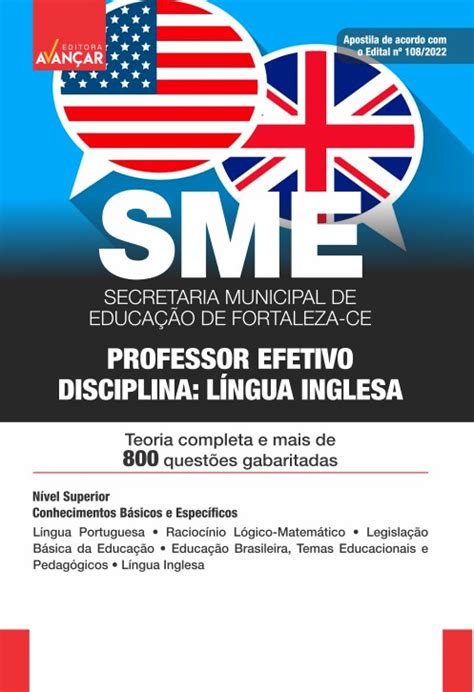 EDITORA
AVANÇAR

Apostila de acordo com o Edital nº 108/2022

SME
SECRETARIA MUNICIPAL DE EDUCAÇÃO DE FORTALEZA-CE

PROFESSOR EFETIVO
DISCIPLINA: LÍNGUA INGLESA

Teoria completa e mais de
800 questões gabaritadas

Nível Superior
Conhecimentos Básicos e Específicos
Língua Portuguesa • Raciocínio Lógico-Matemático • Legislação Básica da Educação • Educação Brasileira, Temas Educacionais e Pedagógicos • Língua Inglesa